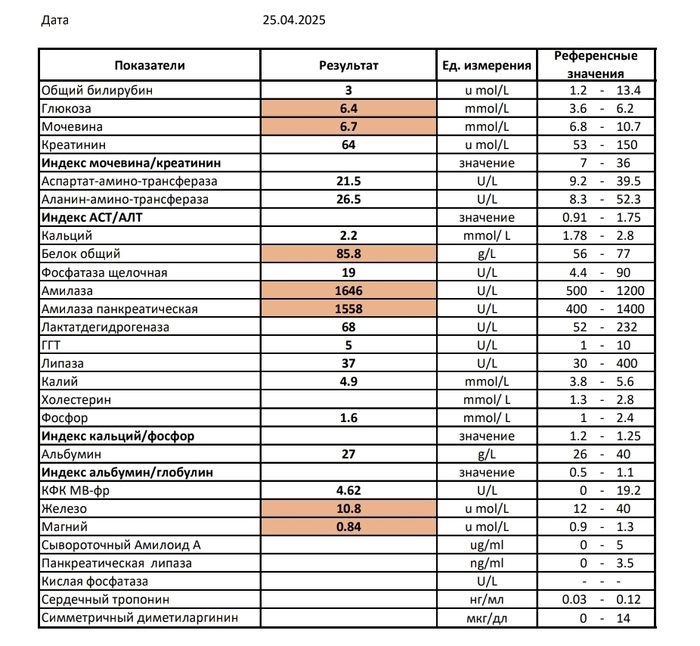 Дата 25.04.2025

| Показатели | Результат | Ед. измерения | Референсные значения |
|---|---|---|---|
| Общий билирубин | 3 | u mol/L | 1.2 - 13.4 |
| Глюкоза | 6.4 | mmol/L | 3.6 - 6.2 |
| Мочевина | 6.7 | mmol/L | 6.8 - 10.7 |
| Креатинин | 64 | u mol/L | 53 - 150 |
| Индекс мочевина/креатинин | | значение | 7 - 36 |
| Аспартат-амино-трансфераза | 21.5 | U/L | 9.2 - 39.5 |
| Аланин-амино-трансфераза | 26.5 | U/L | 8.3 - 52.3 |
| Индекс АСТ/АЛТ | | значение | 0.91 - 1.75 |
| Кальций | 2.2 | mmol/ L | 1.78 - 2.8 |
| Белок общий | 85.8 | g/L | 56 - 77 |
| Фосфатаза щелочная | 19 | U/L | 4.4 - 90 |
| Амилаза | 1646 | U/L | 500 - 1200 |
| Амилаза панкреатическая | 1558 | U/L | 400 - 1400 |
| Лактатдегидрогеназа | 68 | U/L | 52 - 232 |
| ГГТ | 5 | U/L | 1 - 10 |
| Липаза | 37 | U/L | 30 - 400 |
| Калий | 4.9 | mmol/L | 3.8 - 5.6 |
| Холестерин | | mmol/ L | 1.3 - 2.8 |
| Фосфор | 1.6 | mmol/ L | 1 - 2.4 |
| Индекс кальций/фосфор | | значение | 1.2 - 1.25 |
| Альбумин | 27 | g/L | 26 - 40 |
| Индекс альбумин/глобулин | | значение | 0.5 - 1.1 |
| КФК МВ-фр | 4.62 | U/L | 0 - 19.2 |
| Железо | 10.8 | u mol/L | 12 - 40 |
| Магний | 0.84 | u mol/L | 0.9 - 1.3 |
| Сывороточный Амилоид А | | ug/ml | 0 - 5 |
| Панкреатическая липаза | | ng/ml | 0 - 3.5 |
| Кислая фосфатаза | | U/L | - - - |
| Сердечный тропонин | | нг/мл | 0.03 - 0.12 |
| Симметричный диметиларгинин | | мкг/дл | 0 - 14 |